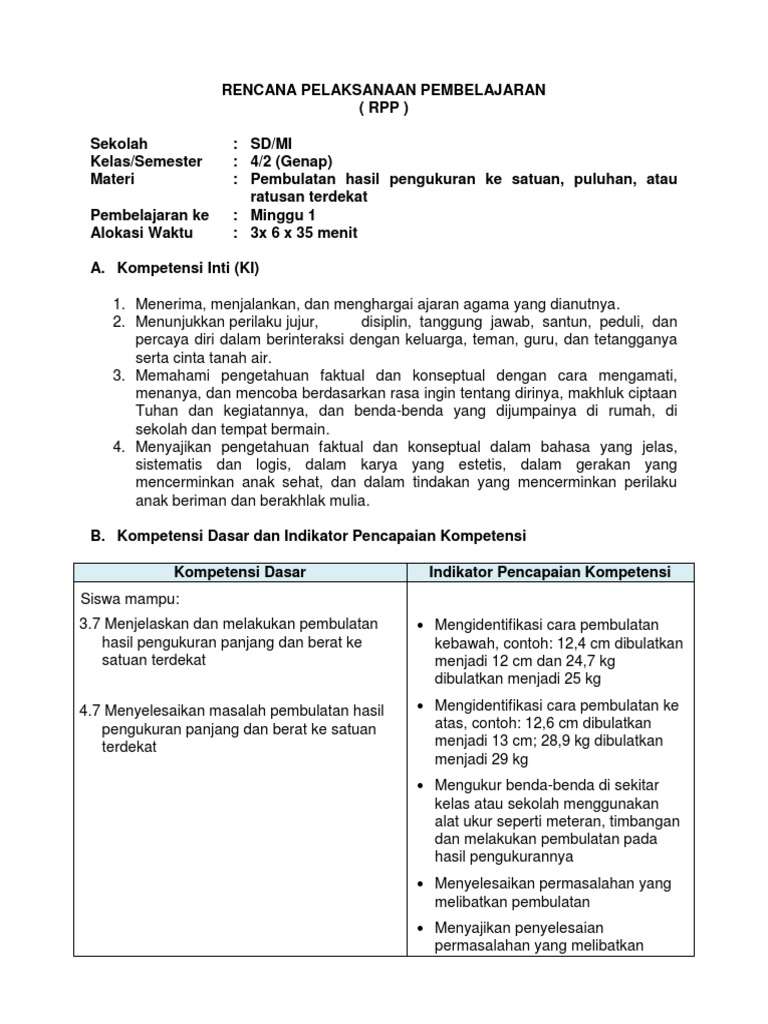 RENCANA PELAKSANAAN PEMBELAJARAN
( RPP )

Sekolah : SD/MI
Kelas/Semester : 4/2 (Genap)
Materi : Pembulatan hasil pengukuran ke satuan, puluhan, atau ratusan terdekat
Pembelajaran ke : Minggu 1
Alokasi Waktu : 3x 6 x 35 menit

A. Kompetensi Inti (KI)

1. Menerima, menjalankan, dan menghargai ajaran agama yang dianutnya.
2. Menunjukkan perilaku jujur, disiplin, tanggung jawab, santun, peduli, dan percaya diri dalam berinteraksi dengan keluarga, teman, guru, dan tetangganya serta cinta tanah air.
3. Memahami pengetahuan faktual dan konseptual dengan cara mengamati, menanya, dan mencoba berdasarkan rasa ingin tentang dirinya, makhluk ciptaan Tuhan dan kegiatannya, dan benda-benda yang dijumpainya di rumah, di sekolah dan tempat bermain.
4. Menyajikan pengetahuan faktual dan konseptual dalam bahasa yang jelas, sistematis dan logis, dalam karya yang estetis, dalam gerakan yang mencerminkan anak sehat, dan dalam tindakan yang mencerminkan perilaku anak beriman dan berakhlak mulia.

B. Kompetensi Dasar dan Indikator Pencapaian Kompetensi

| Kompetensi Dasar | Indikator Pencapaian Kompetensi |
|---|---|
| Siswa mampu:<br>3.7 Menjelaskan dan melakukan pembulatan hasil pengukuran panjang dan berat ke satuan terdekat<br><br>4.7 Menyelesaikan masalah pembulatan hasil pengukuran panjang dan berat ke satuan terdekat | • Mengidentifikasi cara pembulatan kebawah, contoh: 12,4 cm dibulatkan menjadi 12 cm dan 24,7 kg dibulatkan menjadi 25 kg<br>• Mengidentifikasi cara pembulatan ke atas, contoh: 12,6 cm dibulatkan menjadi 13 cm; 28,9 kg dibulatkan menjadi 29 kg<br>• Mengukur benda-benda di sekitar kelas atau sekolah menggunakan alat ukur seperti meteran, timbangan dan melakukan pembulatan pada hasil pengukurannya<br>• Menyelesaikan permasalahan yang melibatkan pembulatan<br>• Menyajikan penyelesaian permasalahan yang melibatkan |